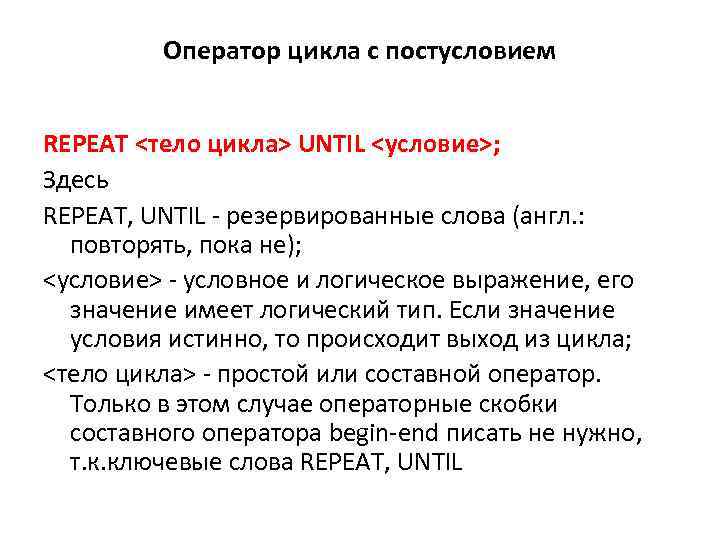 Оператор цикла с постусловием

REPEAT <тело цикла> UNTIL <условие>;

Здесь

REPEAT, UNTIL - резервированные слова (англ.: повторять, пока не);

<условие> - условное и логическое выражение, его значение имеет логический тип. Если значение условия истинно, то происходит выход из цикла;

<тело цикла> - простой или составной оператор. Только в этом случае операторные скобки составного оператора begin-end писать не нужно, т.к.ключевые слова REPEAT, UNTIL